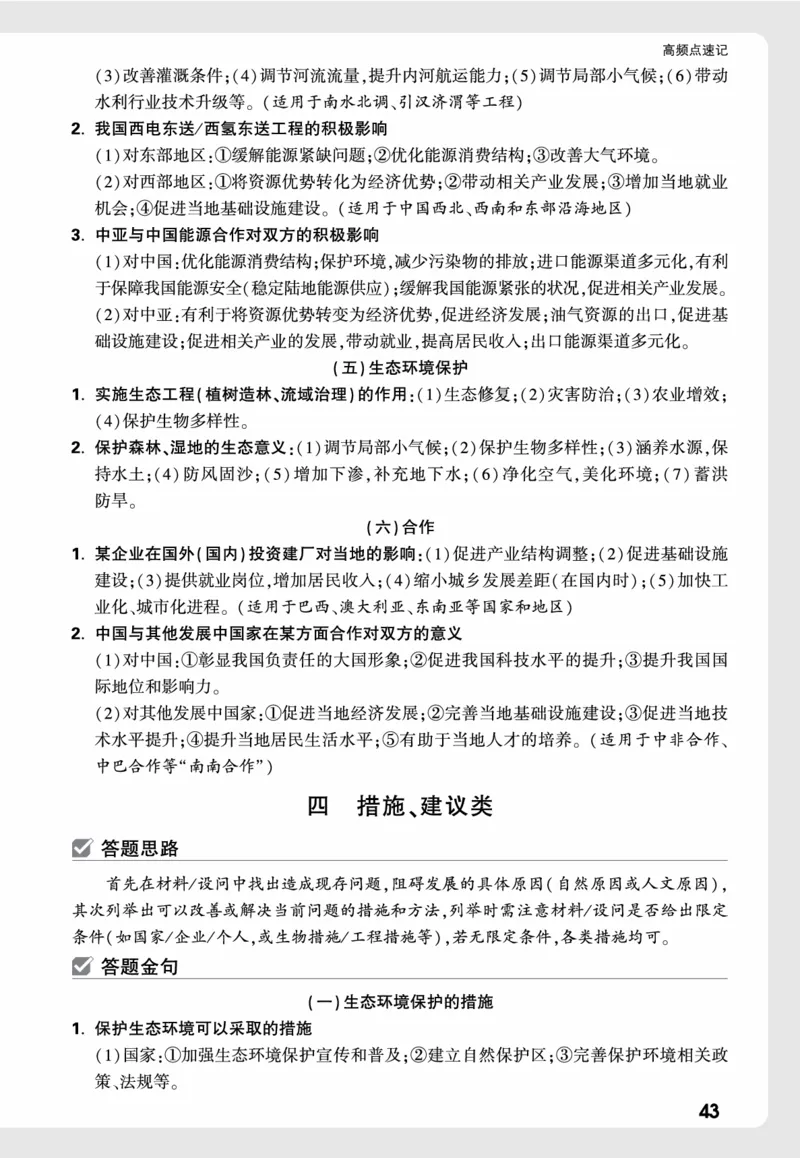 高频点速记

(3)改善灌溉条件;(4)调节河流流量,提升内河航运能力;(5)调节局部小气候;(6)带动水利行业技术升级等。(适用于南水北调、引汉济渭等工程)

2. 我国西电东送/西氢东送工程的积极影响

(1)对东部地区:①缓解能源紧缺问题;②优化能源消费结构;③改善大气环境。

(2)对西部地区:①将资源优势转化为经济优势;②带动相关产业发展;③增加当地就业机会;④促进当地基础设施建设。(适用于中国西北、西南和东部沿海地区)

3. 中亚与中国能源合作对双方的积极影响

(1)对中国:优化能源消费结构;保护环境,减少污染物的排放;进口能源渠道多元化,有利于保障我国能源安全(稳定陆地能源供应);缓解我国能源紧张的状况,促进相关产业发展。

(2)对中亚:有利于将资源优势转变为经济优势,促进经济发展;油气资源的出口,促进基础设施建设;促进相关产业的发展,带动就业,提高居民收入;出口能源渠道多元化。

(五)生态环境保护

1. 实施生态工程(植树造林、流域治理)的作用:(1)生态修复;(2)灾害防治;(3)农业增效;(4)保护生物多样性。

2. 保护森林、湿地的生态意义:(1)调节局部小气候;(2)保护生物多样性;(3)涵养水源,保持水土;(4)防风固沙;(5)增加下渗,补充地下水;(6)净化空气,美化环境;(7)蓄洪防旱。

(六)合作

1. 某企业在国外(国内)投资建厂对当地的影响:(1)促进产业结构调整;(2)促进基础设施建设;(3)提供就业岗位,增加居民收入;(4)缩小城乡发展差距(在国内时);(5)加快工业化、城市化进程。(适用于巴西、澳大利亚、东南亚等国家和地区)

2. 中国与其他发展中国家在某方面合作对双方的意义

(1)对中国:①彰显我国负责任的大国形象;②促进我国科技水平的提升;③提升我国国际地位和影响力。

(2)对其他发展中国家:①促进当地经济发展;②完善当地基础设施建设;③促进当地技术水平提升;④提升当地居民生活水平;⑤有助于当地人才的培养。(适用于中非合作、中巴合作等“南南合作”)

四 措施、建议类

答题思路

首先在材料/设问中找出造成现存问题,阻碍发展的具体原因(自然原因或人文原因),其次列举出可以改善或解决当前问题的措施和方法,列举时需注意材料/设问是否给出限定条件(如国家/企业/个人,或生物措施/工程措施等),若无限定条件,各类措施均可。

答题金句

(一)生态环境保护的措施

1. 保护生态环境可以采取的措施

(1)国家:①加强生态环境保护宣传和普及;②建立自然保护区;③完善保护环境相关政策、法规等。

43